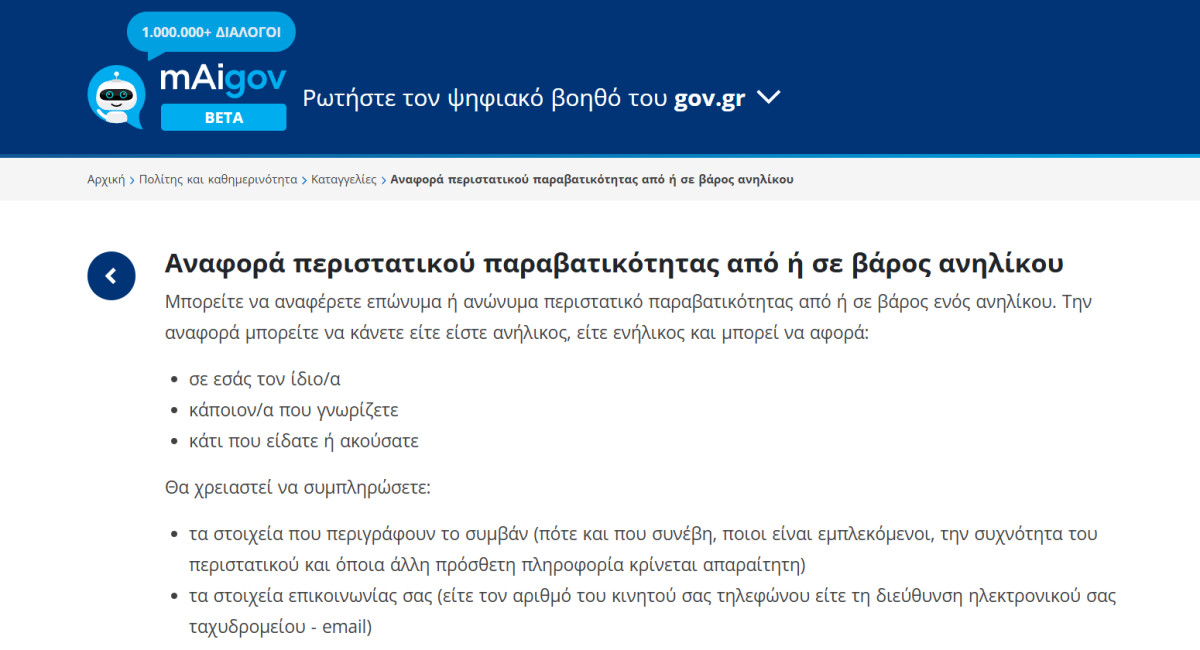 1.000.000+ ΔΙΑΛΟΓΟΙ

mAigov
BETA

Ρωτήστε τον ψηφιακό βοηθό του gov.gr

Αρχική > Πολίτης και καθημερινότητα > Καταγγελίες > Αναφορά περιστατικού παραβατικότητας από ή σε βάρος ανηλίκου

Αναφορά περιστατικού παραβατικότητας από ή σε βάρος ανηλίκου

Μπορείτε να αναφέρετε επώνυμα ή ανώνυμα περιστατικό παραβατικότητας από ή σε βάρος ενός ανηλίκου. Την αναφορά μπορείτε να κάνετε είτε είστε ανήλικος, είτε ενήλικος και μπορεί να αφορά:

- σε εσάς τον ίδιο/α
- κάποιον/α που γνωρίζετε
- κάτι που είδατε ή ακούσατε

Θα χρειαστεί να συμπληρώσετε:

- τα στοιχεία που περιγράφουν το συμβάν (πότε και που συνέβη, ποιοι είναι εμπλεκόμενοι, την συχνότητα του περιστατικού και όποια άλλη πρόσθετη πληροφορία κρίνεται απαραίτητη)
- τα στοιχεία επικοινωνίας σας (είτε τον αριθμό του κινητού σας τηλεφώνου είτε τη διεύθυνση ηλεκτρονικού σας ταχυδρομείου - email)